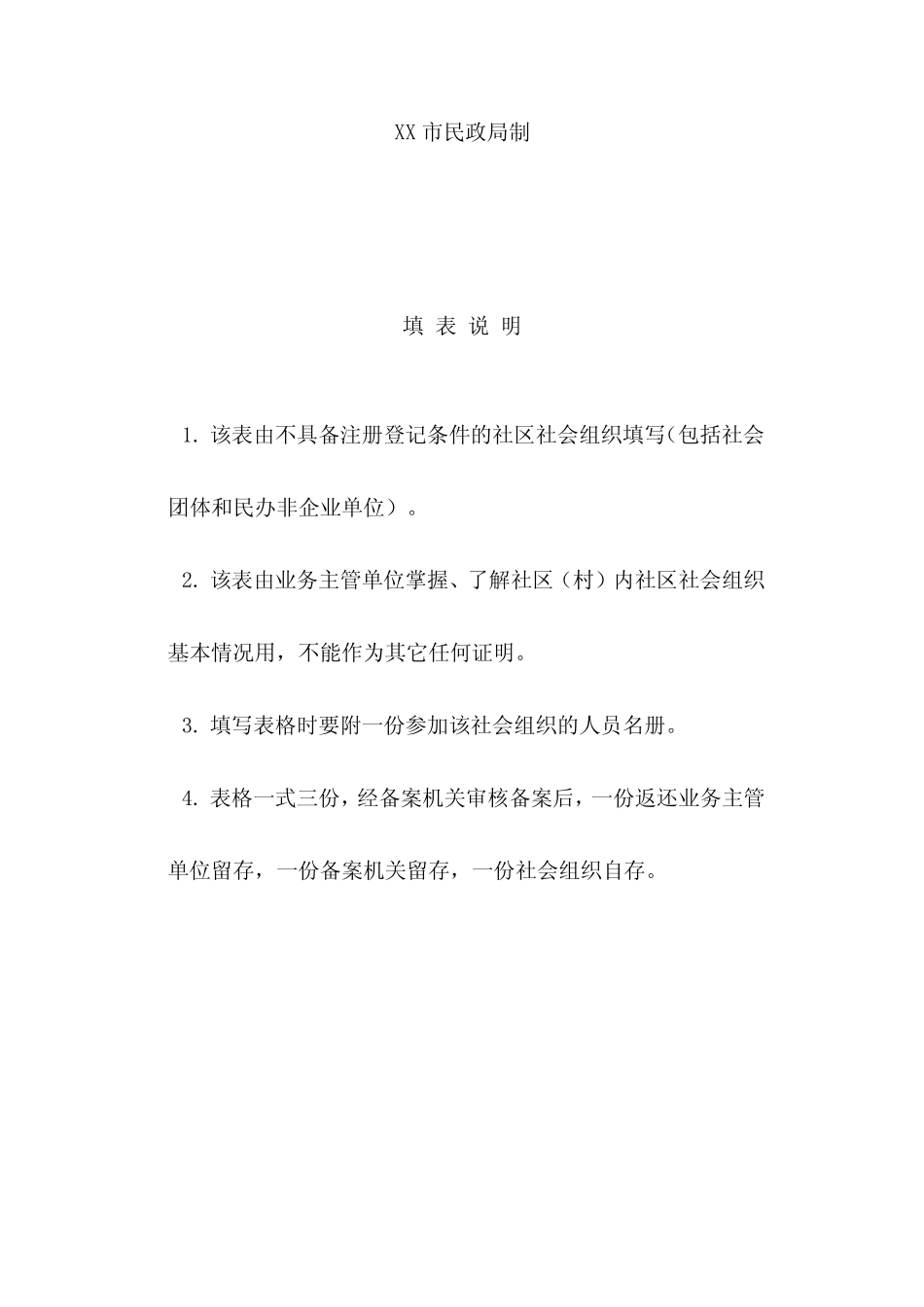 XX 市民政局制

填 表 说 明

1. 该表由不具备注册登记条件的社区社会组织填写(包括社会团体和民办非企业单位）。

2. 该表由业务主管单位掌握、了解社区（村）内社区社会组织基本情况用，不能作为其它任何证明。

3. 填写表格时要附一份参加该社会组织的人员名册。

4. 表格一式三份，经备案机关审核备案后，一份返还业务主管单位留存，一份备案机关留存，一份社会组织自存。